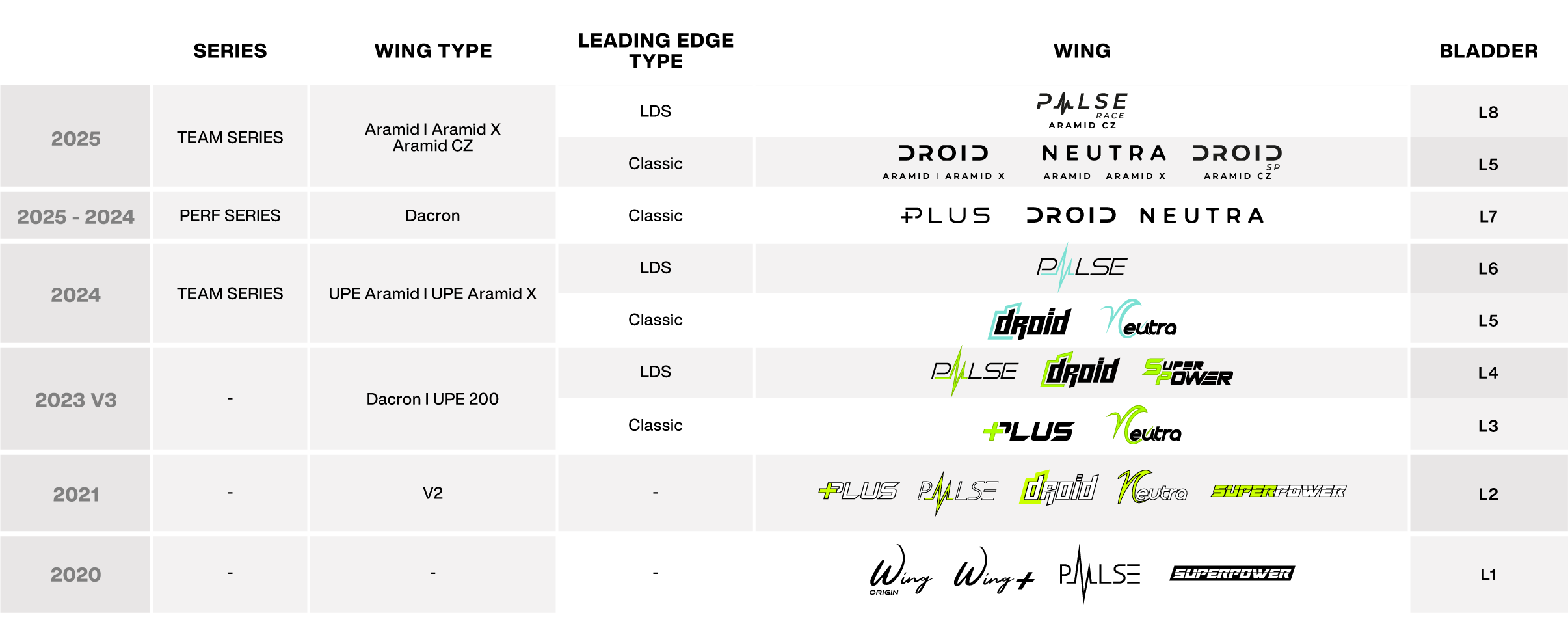 | | SERIES | WING TYPE | LEADING EDGE TYPE | WING | BLADDER |
|---|---|---|---|---|---|
| 2025 | TEAM SERIES | Aramid I Aramid X Aramid CZ | LDS | PULSE RACE ARAMID CZ | L8 |
| | | | Classic | DROID ARAMID I ARAMID X NEUTRA ARAMID I ARAMID X DROID SP ARAMID CZ | L5 |
| 2025 - 2024 | PERF SERIES | Dacron | Classic | PLUS DROID NEUTRA | L7 |
| 2024 | TEAM SERIES | UPE Aramid I UPE Aramid X | LDS | PULSE | L6 |
| | | | Classic | droid Neutra | L5 |
| 2023 V3 | - | Dacron I UPE 200 | LDS | PULSE droid SUPER POWER | L4 |
| | | | Classic | PLUS Neutra | L3 |
| 2021 | - | V2 | - | PLUS PULSE droid Neutra SUPERPOWER | L2 |
| 2020 | - | - | - | Wing ORIGIN Wing+ PULSE SUPERPOWER | L1 |